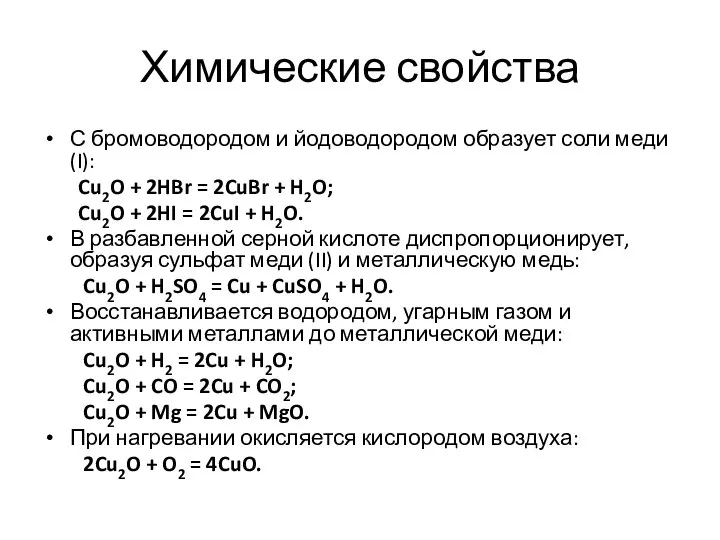 Химические свойства

• С бромоводородом и йодоводородом образует соли меди (I):
$Cu_2O + 2HBr = 2CuBr + H_2O$;
$Cu_2O + 2HI = 2CuI + H_2O$.

• В разбавленной серной кислоте диспропорционирует, образуя сульфат меди (II) и металлическую медь:
$Cu_2O + H_2SO_4 = Cu + CuSO_4 + H_2O$.

• Восстанавливается водородом, угарным газом и активными металлами до металлической меди:
$Cu_2O + H_2 = 2Cu + H_2O$;
$Cu_2O + CO = 2Cu + CO_2$;
$Cu_2O + Mg = 2Cu + MgO$.

• При нагревании окисляется кислородом воздуха:
$2Cu_2O + O_2 = 4CuO$.